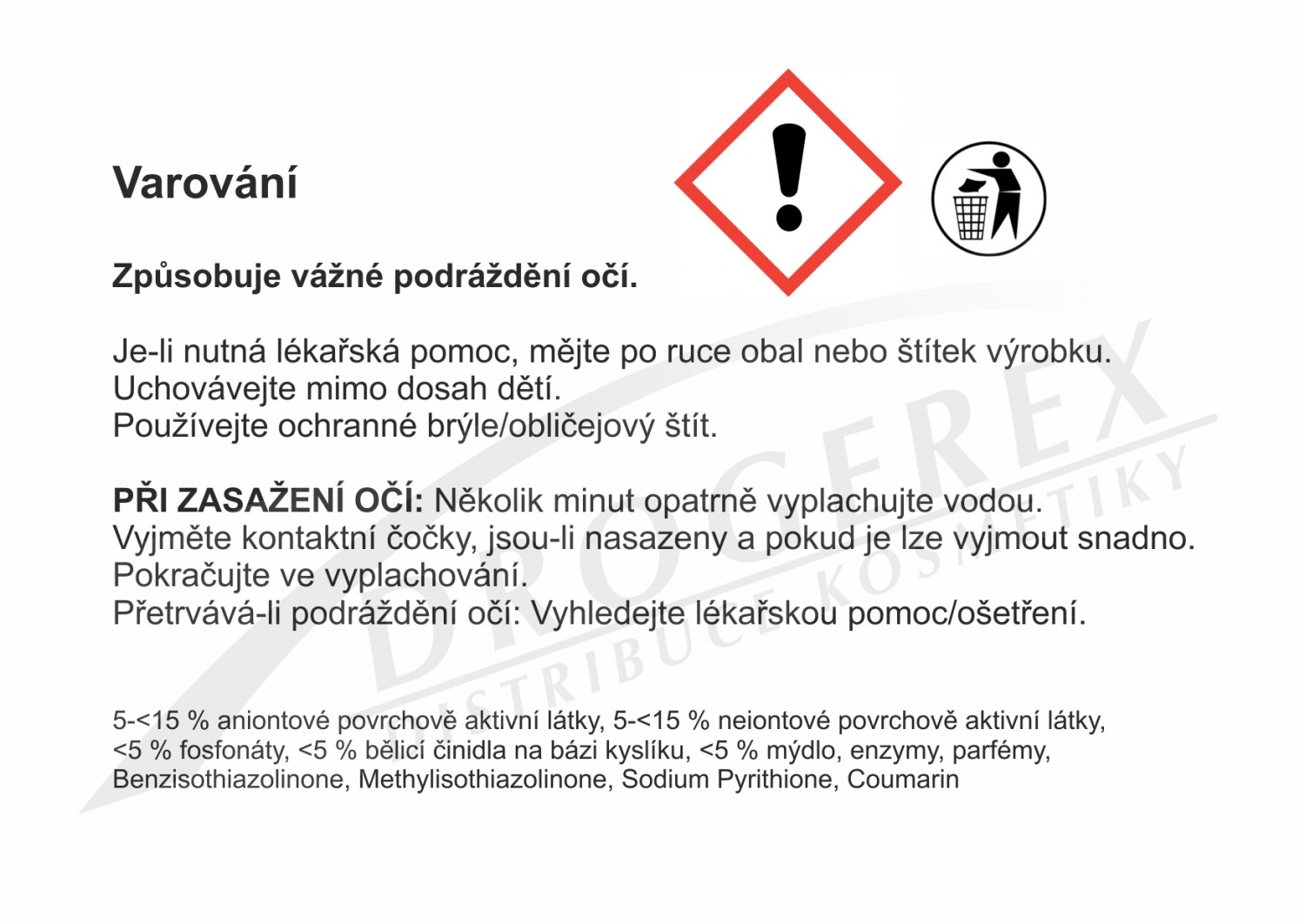 Varování

Způsobuje vážné podráždění očí.

Je-li nutná lékařská pomoc, mějte po ruce obal nebo štítek výrobku.
Uchovávejte mimo dosah dětí.
Používejte ochranné brýle/obličejový štít.

PŘI ZASAŽENÍ OČÍ: Několik minut opatrně vyplachujte vodou.
Vyjměte kontaktní čočky, jsou-li nasazeny a pokud je lze vyjmout snadno.
Pokračujte ve vyplachování.
Přetrvává-li podráždění očí: Vyhledejte lékařskou pomoc/ošetření.

5-<15 % aniontové povrchově aktivní látky, 5-<15 % neiontové povrchově aktivní látky, <5 % fosfonáty, <5 % bělicí činidla na bázi kyslíku, <5 % mýdlo, enzymy, parfémy, Benzisothiazolinone, Methylisothiazolinone, Sodium Pyrithione, Coumarin

DROGEREX
DISTRIBUCE KOSMETIKY